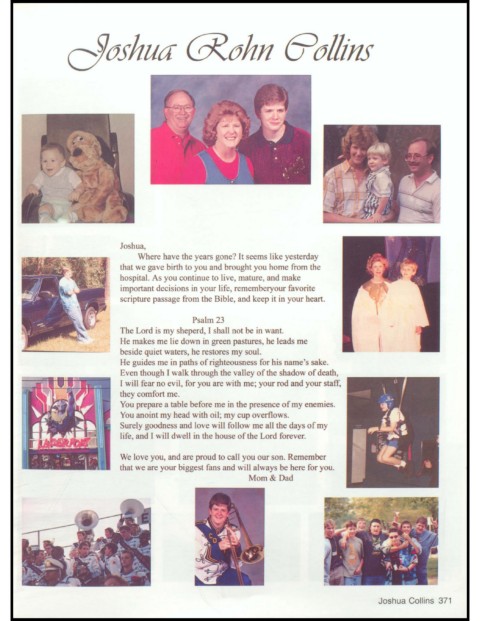 Joshua Rohn Collins

Joshua,

Where have the years gone? It seems like yesterday that we gave birth to you and brought you home from the hospital. As you continue to live, mature, and make important decisions in your life, rememberyour favorite scripture passage from the Bible, and keep it in your heart.

Psalm 23

The Lord is my sheperd, I shall not be in want.
He makes me lie down in green pastures, he leads me beside quiet waters, he restores my soul.
He guides me in paths of righteousness for his name's sake.
Even though I walk through the valley of the shadow of death, I will fear no evil, for you are with me; your rod and your staff, they comfort me.
You prepare a table before me in the presence of my enemies.
You anoint my head with oil; my cup overflows.
Surely goodness and love will follow me all the days of my life, and I will dwell in the house of the Lord forever.

We love you, and are proud to call you our son. Remember that we are your biggest fans and will always be here for you.
Mom & Dad

LASERPORT

Joshua Collins 371